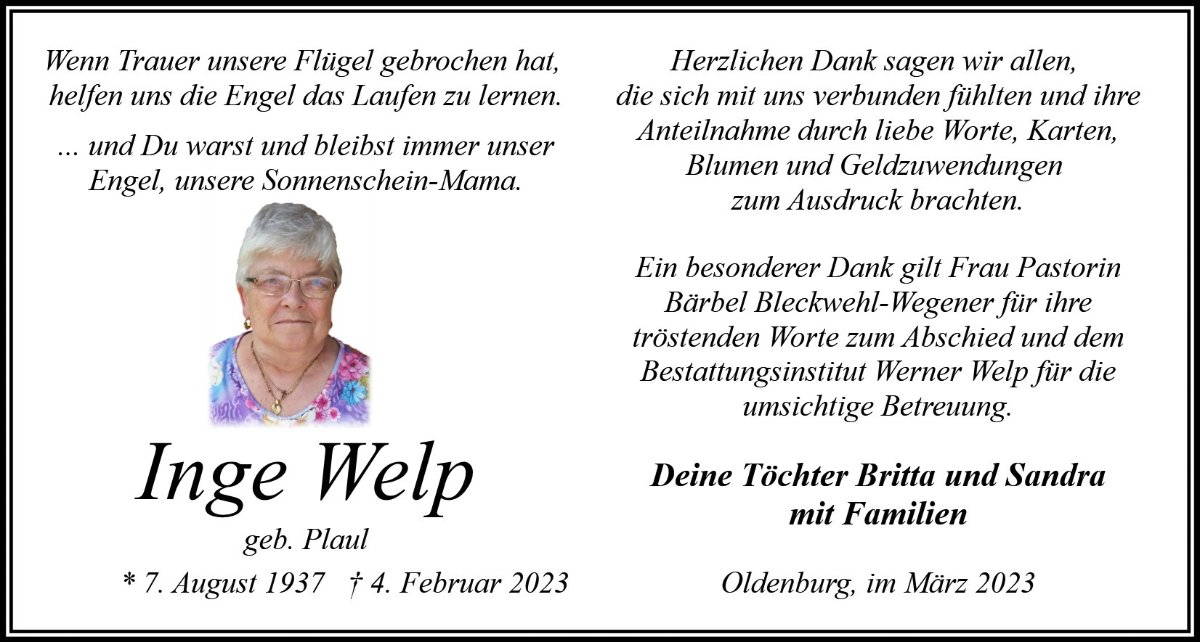 Wenn Trauer unsere Flügel gebrochen hat, helfen uns die Engel das Laufen zu lernen.

... und Du warst und bleibst immer unser Engel, unsere Sonnenschein-Mama.

Inge Welp

geb. Plaul

* 7. August 1937 † 4. Februar 2023

Herzlichen Dank sagen wir allen, die sich mit uns verbunden fühlten und ihre Anteilnahme durch liebe Worte, Karten, Blumen und Geldzuwendungen zum Ausdruck brachten.

Ein besonderer Dank gilt Frau Pastorin Bärbel Bleckwehl-Wegener für ihre tröstenden Worte zum Abschied und dem Bestattungsinstitut Werner Welp für die umsichtige Betreuung.

Deine Töchter Britta und Sandra
mit Familien

Oldenburg, im März 2023